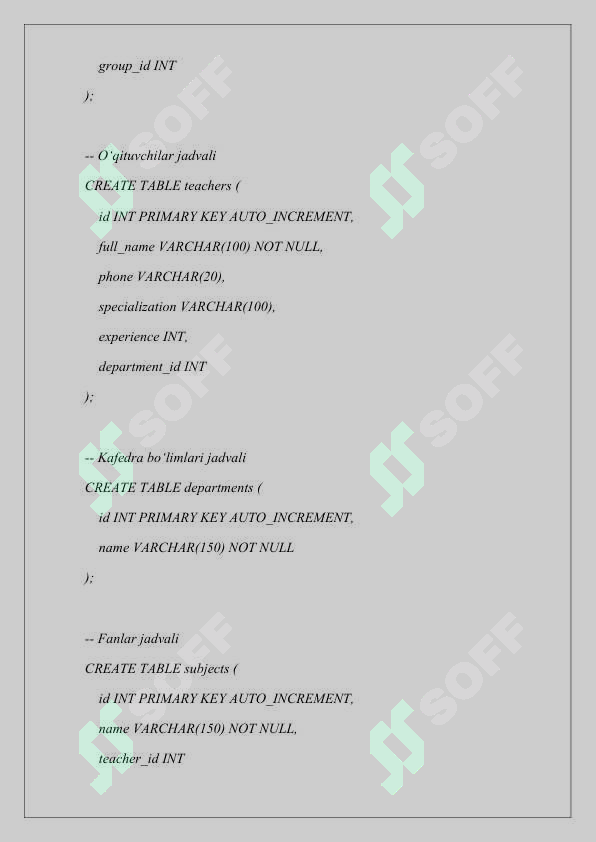 group_id INT
);

-- O‘qituvchilar jadvali
CREATE TABLE teachers (
id INT PRIMARY KEY AUTO_INCREMENT,
full_name VARCHAR(100) NOT NULL,
phone VARCHAR(20),
specialization VARCHAR(100),
experience INT,
department_id INT
);

-- Kafedra bo‘limlari jadvali
CREATE TABLE departments (
id INT PRIMARY KEY AUTO_INCREMENT,
name VARCHAR(150) NOT NULL
);

-- Fanlar jadvali
CREATE TABLE subjects (
id INT PRIMARY KEY AUTO_INCREMENT,
name VARCHAR(150) NOT NULL,
teacher_id INT

SOFF SOFF SOFF SOFF SOFF SOFF